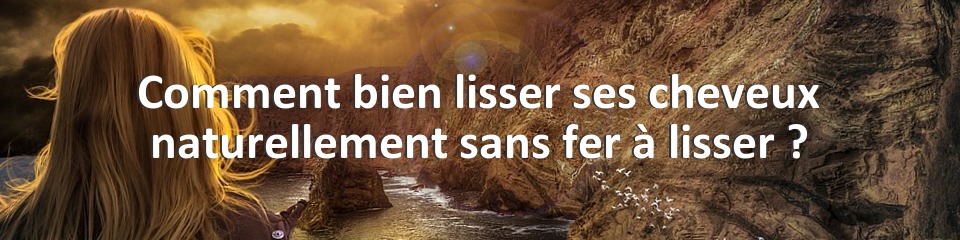 Comment bien lisser ses cheveux naturellement sans fer à lisser ?